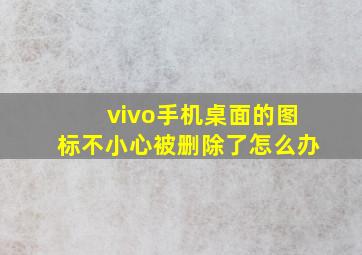 vivo手机桌面的图标不小心被删除了怎么办